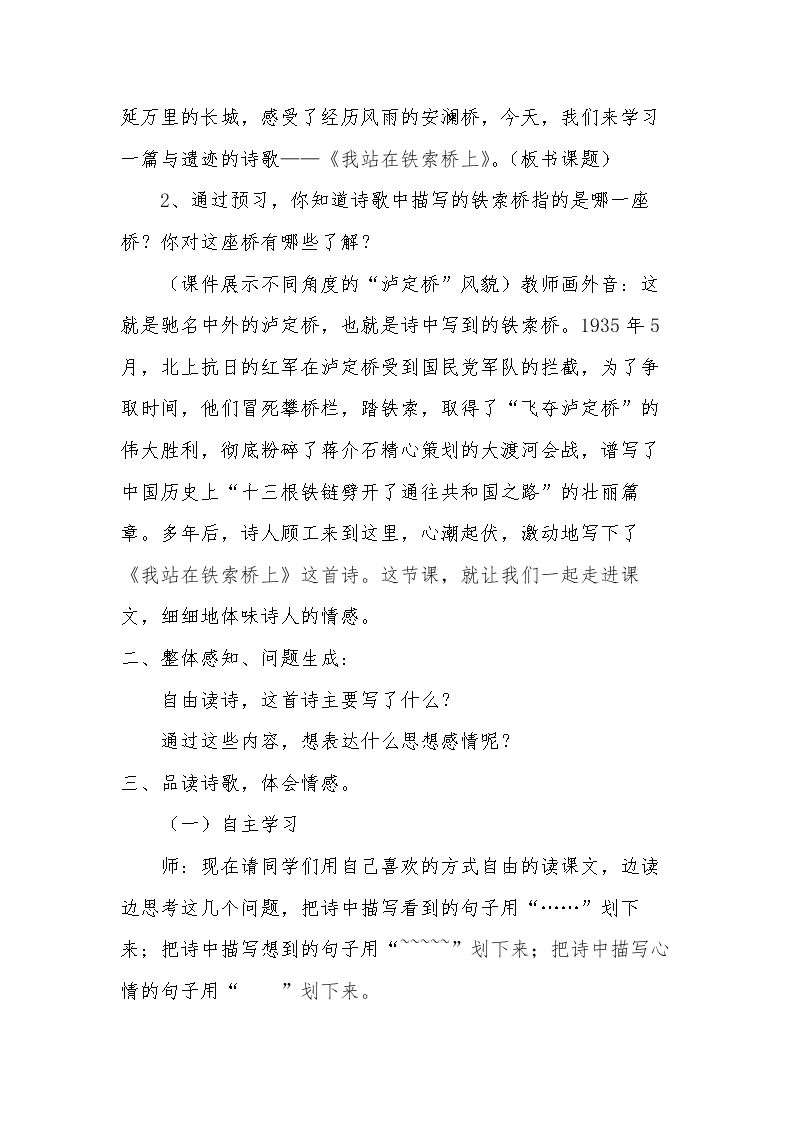 延万里的长城，感受了经历风雨的安澜桥，今天，我们来学习一篇与遗迹的诗歌——《我站在铁索桥上》。(板书课题)

2、通过预习，你知道诗歌中描写的铁索桥指的是哪一座桥？你对这座桥有哪些了解？

（课件展示不同角度的“泸定桥”风貌）教师画外音：这就是驰名中外的泸定桥，也就是诗中写到的铁索桥。1935年5月，北上抗日的红军在泸定桥受到国民党军队的拦截，为了争取时间，他们冒死攀桥栏，踏铁索，取得了“飞夺泸定桥”的伟大胜利，彻底粉碎了蒋介石精心策划的大渡河会战，谱写了中国历史上“十三根铁链劈开了通往共和国之路”的壮丽篇章。多年后，诗人顾工来到这里，心潮起伏，激动地写下了《我站在铁索桥上》这首诗。这节课，就让我们一起走进课文，细细地体味诗人的情感。

二、整体感知、问题生成：

自由读诗，这首诗主要写了什么？

通过这些内容，想表达什么思想感情呢？

三、品读诗歌，体会情感。

（一）自主学习

师：现在请同学们用自己喜欢的方式自由的读课文，边读边思考这几个问题，把诗中描写看到的句子用“……”划下来；把诗中描写想到的句子用“~~~~~”划下来；把诗中描写心情的句子用“____”划下来。